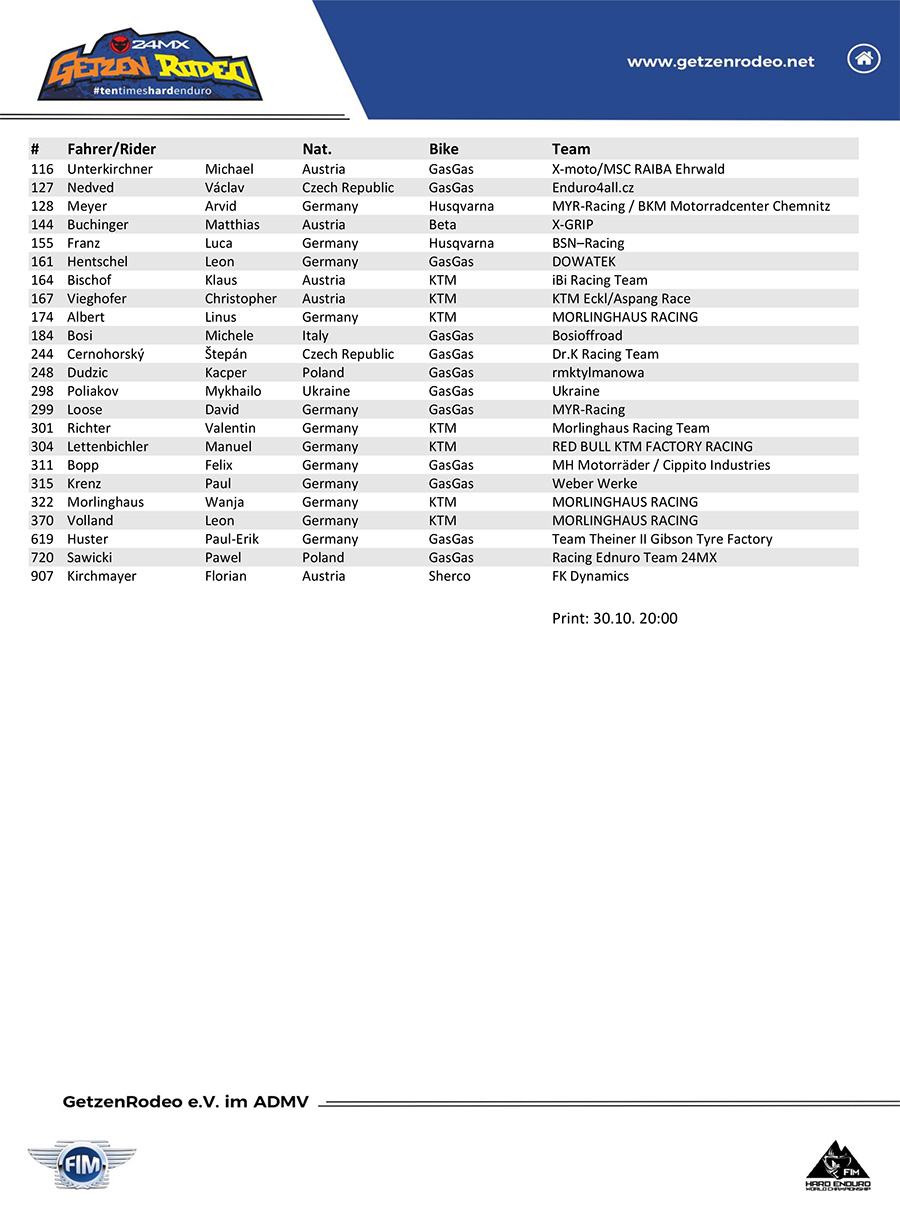 24MX
GETZEN RODEO
#tentimeshardenduro

www.getzenrodeo.net

| # | Fahrer/Rider | | Nat. | Bike | Team |
|---|---|---|---|---|---|
| 116 | Unterkirchner | Michael | Austria | GasGas | X-moto/MSC RAIBA Ehrwald |
| 127 | Nedved | Václav | Czech Republic | GasGas | Enduro4all.cz |
| 128 | Meyer | Arvid | Germany | Husqvarna | MYR-Racing / BKM Motorradcenter Chemnitz |
| 144 | Buchinger | Matthias | Austria | Beta | X-GRIP |
| 155 | Franz | Luca | Germany | Husqvarna | BSN–Racing |
| 161 | Hentschel | Leon | Germany | GasGas | DOWATEK |
| 164 | Bischof | Klaus | Austria | KTM | iBi Racing Team |
| 167 | Vieghofer | Christopher | Austria | KTM | KTM Eckl/Aspang Race |
| 174 | Albert | Linus | Germany | KTM | MORLINGHAUS RACING |
| 184 | Bosi | Michele | Italy | GasGas | Bosioffroad |
| 244 | Cernohorský | Štepán | Czech Republic | GasGas | Dr.K Racing Team |
| 248 | Dudzic | Kacper | Poland | GasGas | rmktylmanowa |
| 298 | Poliakov | Mykhailo | Ukraine | GasGas | Ukraine |
| 299 | Loose | David | Germany | GasGas | MYR-Racing |
| 301 | Richter | Valentin | Germany | KTM | Morlinghaus Racing Team |
| 304 | Lettenbichler | Manuel | Germany | KTM | RED BULL KTM FACTORY RACING |
| 311 | Bopp | Felix | Germany | GasGas | MH Motorräder / Cippito Industries |
| 315 | Krenz | Paul | Germany | GasGas | Weber Werke |
| 322 | Morlinghaus | Wanja | Germany | KTM | MORLINGHAUS RACING |
| 370 | Volland | Leon | Germany | KTM | MORLINGHAUS RACING |
| 619 | Huster | Paul-Erik | Germany | GasGas | Team Theiner II Gibson Tyre Factory |
| 720 | Sawicki | Pawel | Poland | GasGas | Racing Ednuro Team 24MX |
| 907 | Kirchmayer | Florian | Austria | Sherco | FK Dynamics |

Print: 30.10. 20:00

GetzenRodeo e.V. im ADMV

FIM

FIM
HARD ENDURO
WORLD CHAMPIONSHIP